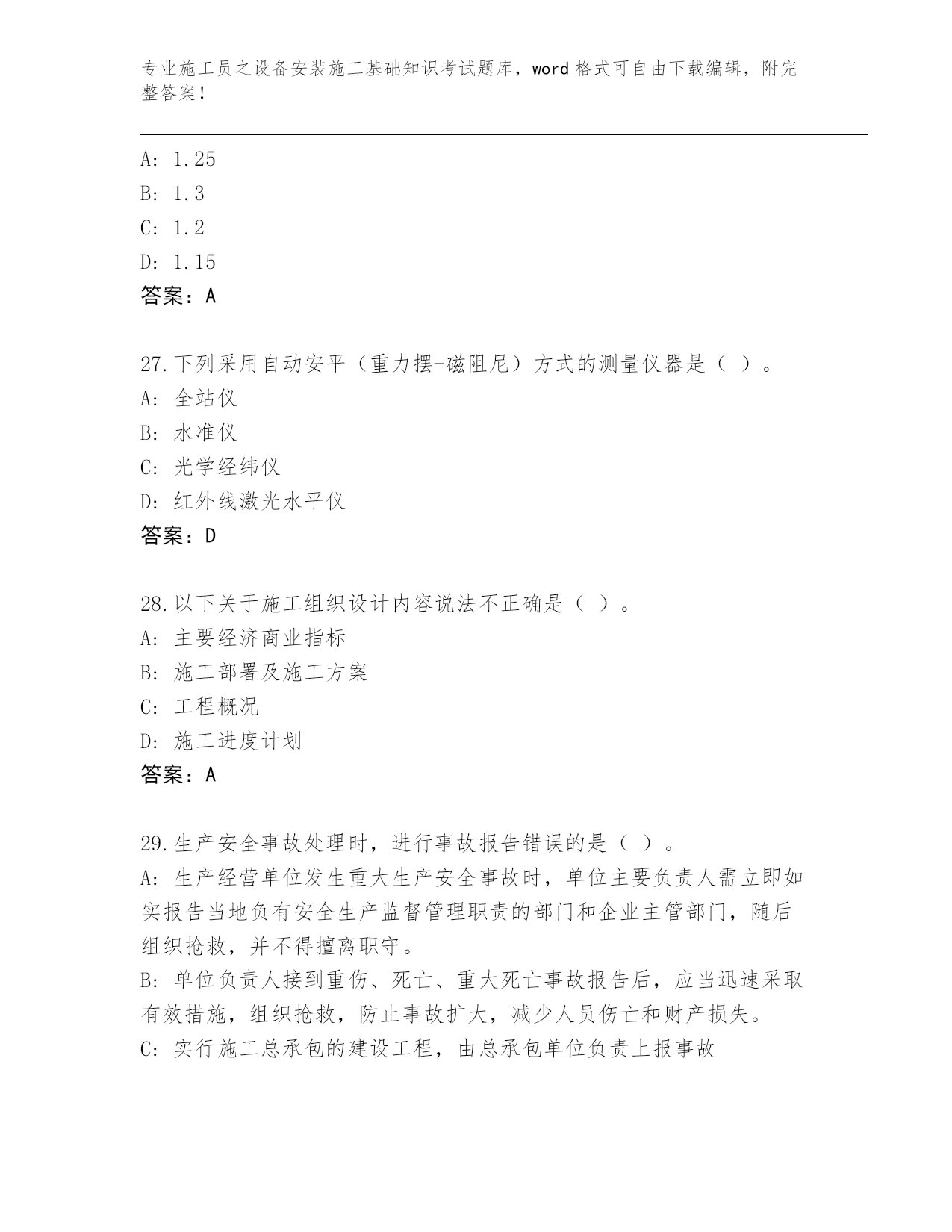 专业施工员之设备安装施工基础知识考试题库，word 格式可自由下载编辑，附完整答案！

A: 1.25
B: 1.3
C: 1.2
D: 1.15
答案：A

27.下列采用自动安平（重力摆-磁阻尼）方式的测量仪器是（ ）。
A: 全站仪
B: 水准仪
C: 光学经纬仪
D: 红外线激光水平仪
答案：D

28.以下关于施工组织设计内容说法不正确是（ ）。
A: 主要经济商业指标
B: 施工部署及施工方案
C: 工程概况
D: 施工进度计划
答案：A

29.生产安全事故处理时，进行事故报告错误的是（ ）。
A: 生产经营单位发生重大生产安全事故时，单位主要负责人需立即如实报告当地负有安全生产监督管理职责的部门和企业主管部门，随后组织抢救，并不得擅离职守。
B: 单位负责人接到重伤、死亡、重大死亡事故报告后，应当迅速采取有效措施，组织抢救，防止事故扩大，减少人员伤亡和财产损失。
C: 实行施工总承包的建设工程，由总承包单位负责上报事故